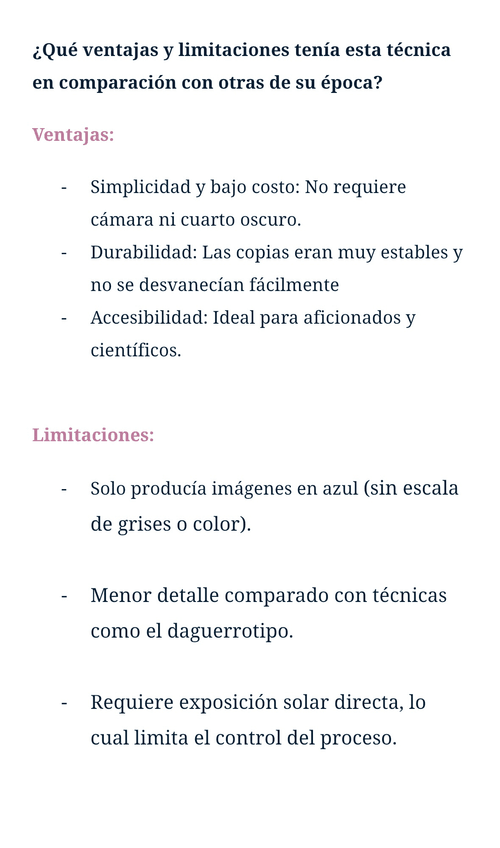 ¿Qué ventajas y limitaciones tenía esta técnica en comparación con otras de su época?

Ventajas:

- Simplicidad y bajo costo: No requiere cámara ni cuarto oscuro.
- Durabilidad: Las copias eran muy estables y no se desvanecían fácilmente
- Accesibilidad: Ideal para aficionados y científicos.

Limitaciones:

- Solo producía imágenes en azul (sin escala de grises o color).

- Menor detalle comparado con técnicas como el daguerrotipo.

- Requiere exposición solar directa, lo cual limita el control del proceso.